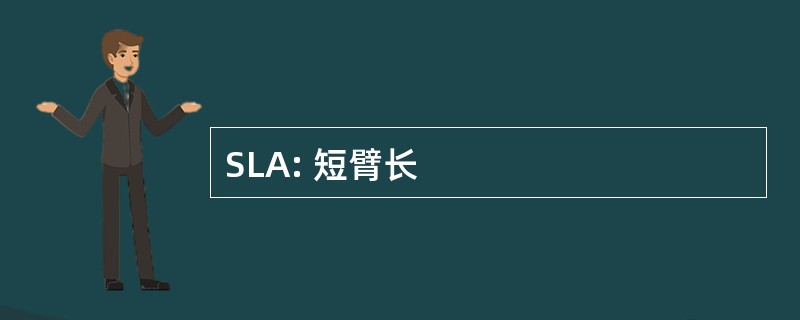 SLA: 短臂长